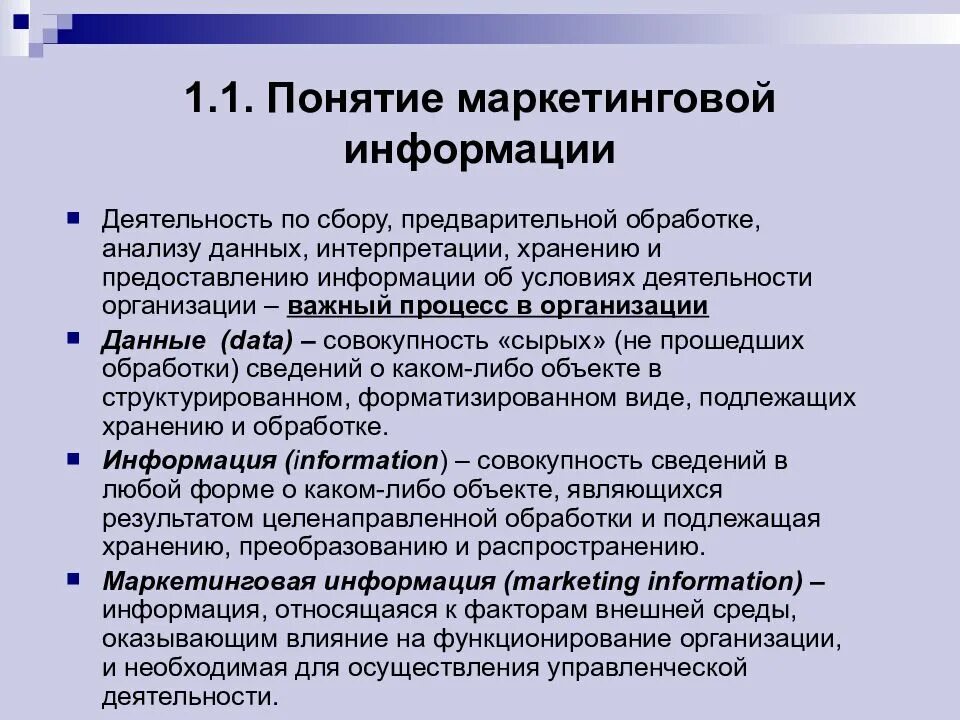 1.1. Понятие маркетинговой информации

Деятельность по сбору, предварительной обработке, анализу данных, интерпретации, хранению и предоставлению информации об условиях деятельности организации – важный процесс в организации

Данные (data) – совокупность «сырых» (не прошедших обработки) сведений о каком-либо объекте в структурированном, форматизированном виде, подлежащих хранению и обработке.

Информация (information) – совокупность сведений в любой форме о каком-либо объекте, являющихся результатом целенаправленной обработки и подлежащая хранению, преобразованию и распространению.

Маркетинговая информация (marketing information) – информация, относящаяся к факторам внешней среды, оказывающим влияние на функционирование организации, и необходимая для осуществления управленческой деятельности.